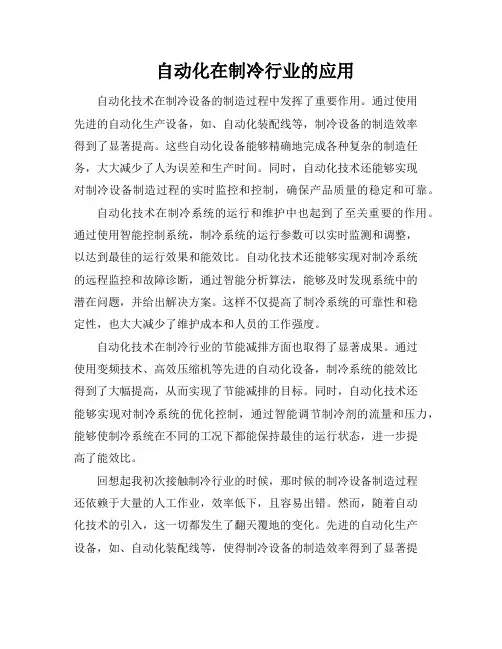 自动化在制冷行业的应用

自动化技术在制冷设备的制造过程中发挥了重要作用。通过使用先进的自动化生产设备，如、自动化装配线等，制冷设备的制造效率得到了显著提高。这些自动化设备能够精确地完成各种复杂的制造任务，大大减少了人为误差和生产时间。同时，自动化技术还能够实现对制冷设备制造过程的实时监控和控制，确保产品质量的稳定和可靠。

自动化技术在制冷系统的运行和维护中也起到了至关重要的作用。通过使用智能控制系统，制冷系统的运行参数可以实时监测和调整，以达到最佳的运行效果和能效比。自动化技术还能够实现对制冷系统的远程监控和故障诊断，通过智能分析算法，能够及时发现系统中的潜在问题，并给出解决方案。这样不仅提高了制冷系统的可靠性和稳定性，也大大减少了维护成本和人员的工作强度。

自动化技术在制冷行业的节能减排方面也取得了显著成果。通过使用变频技术、高效压缩机等先进的自动化设备，制冷系统的能效比得到了大幅提高，从而实现了节能减排的目标。同时，自动化技术还能够实现对制冷系统的优化控制，通过智能调节制冷剂的流量和压力，能够使制冷系统在不同的工况下都能保持最佳的运行状态，进一步提高了能效比。

回想起我初次接触制冷行业的时候，那时候的制冷设备制造过程还依赖于大量的人工作业，效率低下，且容易出错。然而，随着自动化技术的引入，这一切都发生了翻天覆地的变化。先进的自动化生产设备，如、自动化装配线等，使得制冷设备的制造效率得到了显著提